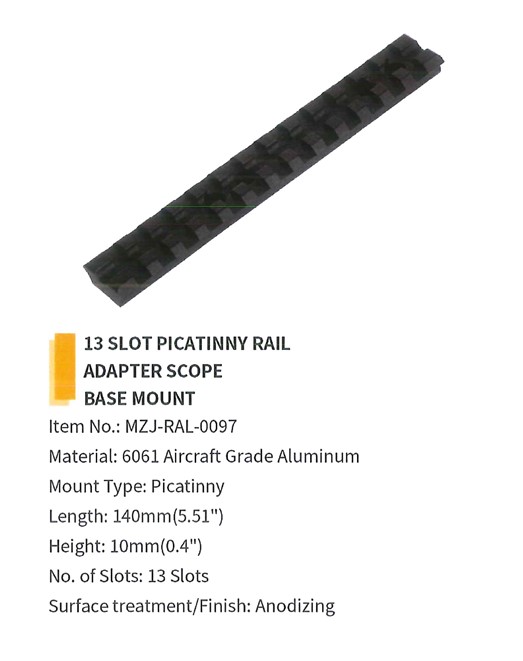 13 SLOT PICATINNY RAIL ADAPTER SCOPE BASE MOUNT

Item No.: MZJ-RAL-0097

Material: 6061 Aircraft Grade Aluminum

Mount Type: Picatinny

Length: 140mm(5.51")

Height: 10mm(0.4")

No. of Slots: 13 Slots

Surface treatment/Finish: Anodizing